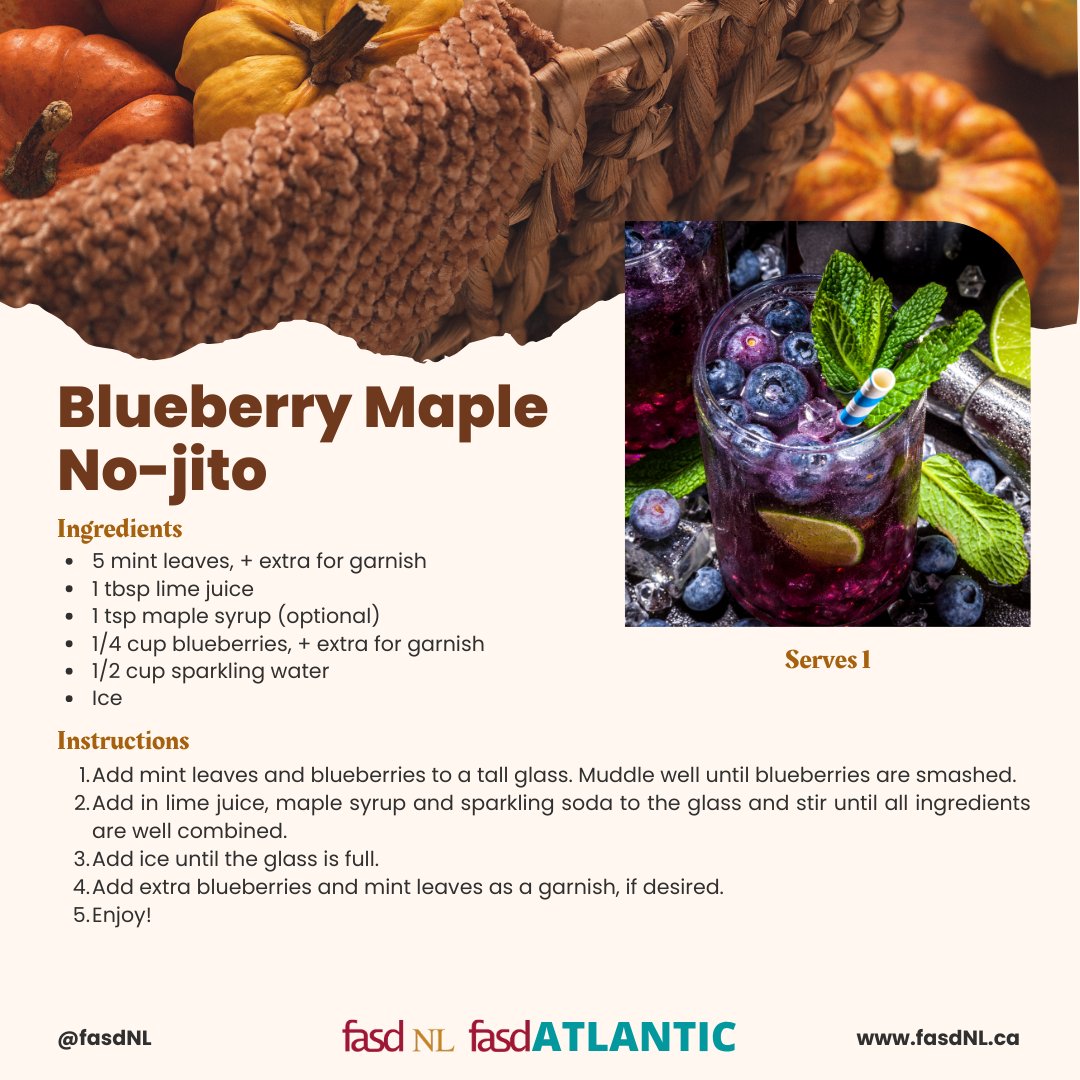 Blueberry Maple No-jito

Ingredients
• 5 mint leaves, + extra for garnish
• 1 tbsp lime juice
• 1 tsp maple syrup (optional)
• 1/4 cup blueberries, + extra for garnish
• 1/2 cup sparkling water
• Ice

Serves 1

Instructions
1. Add mint leaves and blueberries to a tall glass. Muddle well until blueberries are smashed.
2. Add in lime juice, maple syrup and sparkling soda to the glass and stir until all ingredients are well combined.
3. Add ice until the glass is full.
4. Add extra blueberries and mint leaves as a garnish, if desired.
5. Enjoy!

@fasdNL fasd NL fasdATLANTIC www.fasdNL.ca